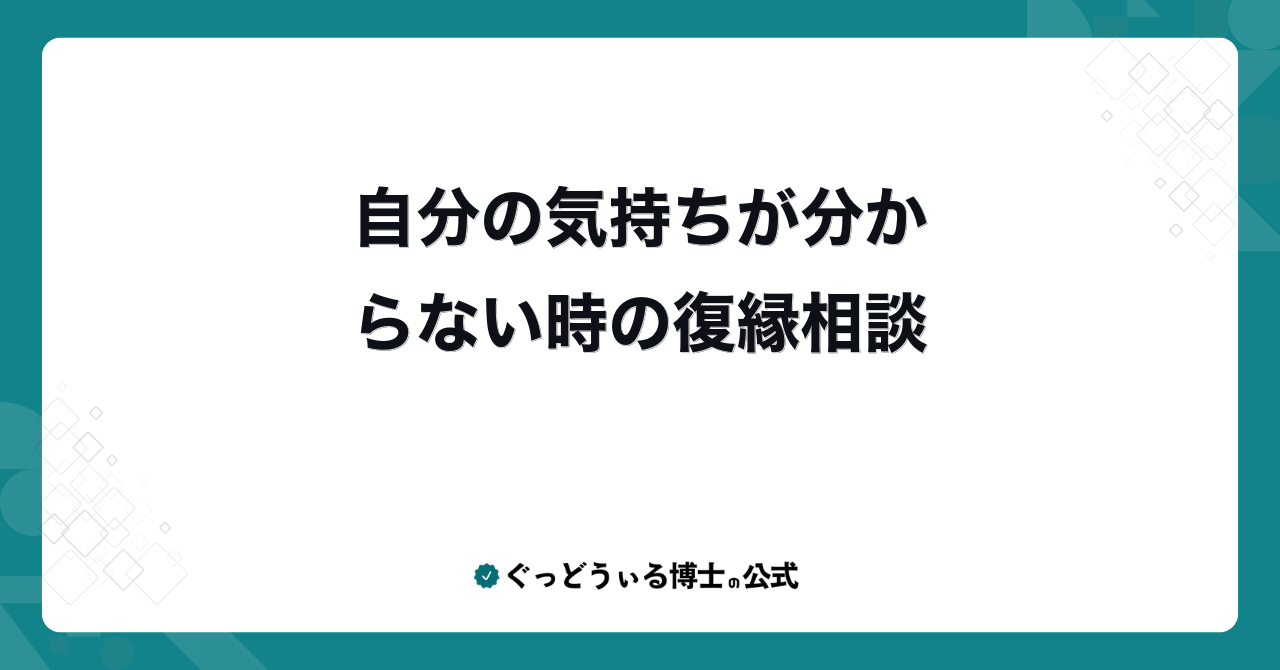 自分の気持ちが分からない時の復縁相談

ぐっどうぃる博士の公式